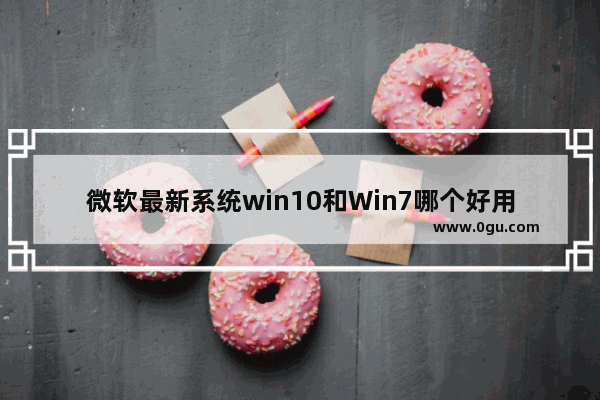 微软最新系统win10和Win7哪个好用

www.0gu.com